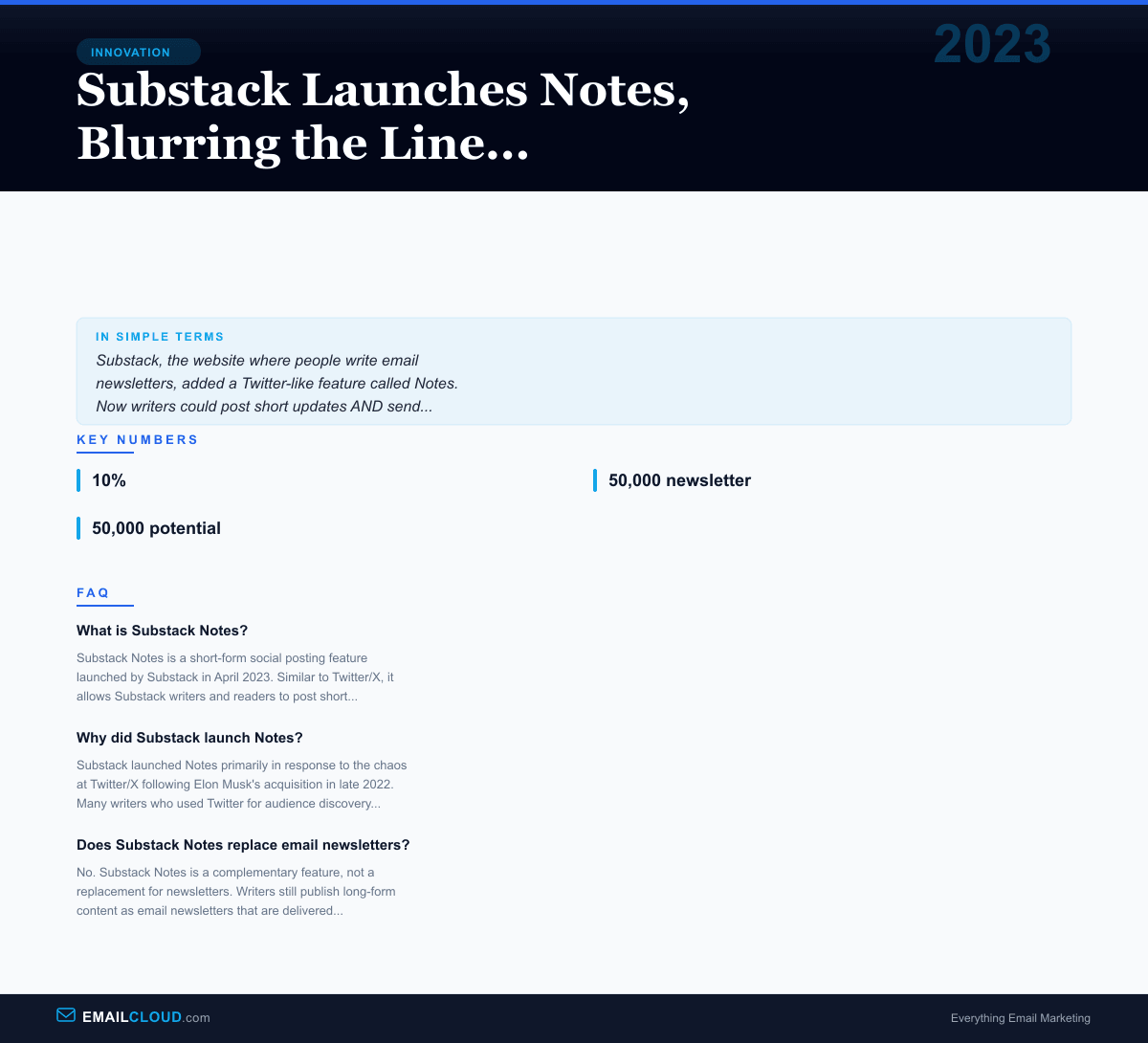 INNOVATION

2023

Substack Launches Notes, Blurring the Line...

IN SIMPLE TERMS

Substack, the website where people write email newsletters, added a Twitter-like feature called Notes. Now writers could post short updates AND send...

KEY NUMBERS

10%

50,000 newsletter

50,000 potential

FAQ

What is Substack Notes?

Substack Notes is a short-form social posting feature launched by Substack in April 2023. Similar to Twitter/X, it allows Substack writers and readers to post short...

Why did Substack launch Notes?

Substack launched Notes primarily in response to the chaos at Twitter/X following Elon Musk's acquisition in late 2022. Many writers who used Twitter for audience discovery...

Does Substack Notes replace email newsletters?

No. Substack Notes is a complementary feature, not a replacement for newsletters. Writers still publish long-form content as email newsletters that are delivered...

EMAILCLOUD.com

Everything Email Marketing